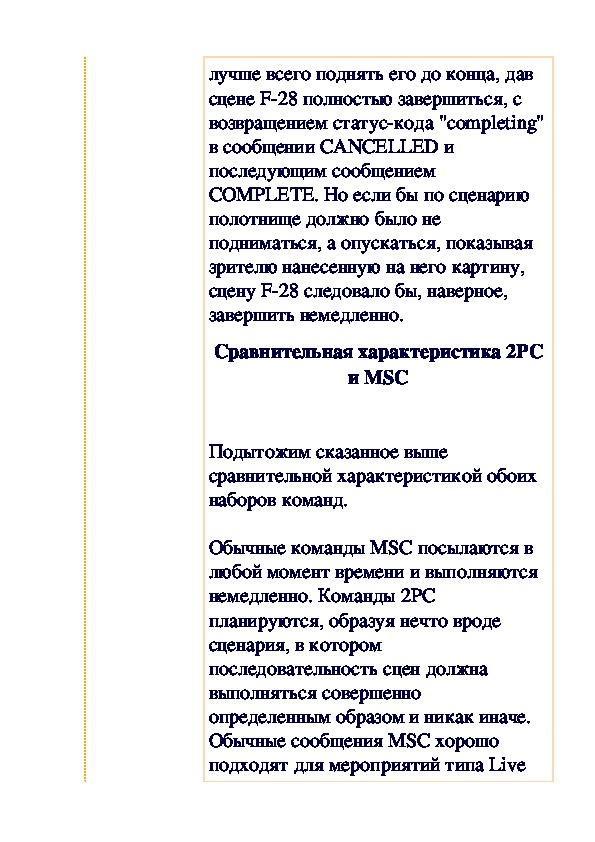 лучше всего поднять его до конца, дав сцене F-28 полностью завершиться, с возвращением статус-кода "completing" в сообщении CANCELLED и последующим сообщением COMPLETE. Но если бы по сценарию полотнище должно было не подниматься, а опускаться, показывая зрителю нанесенную на него картину, сцену F-28 следовало бы, наверное, завершить немедленно.

Сравнительная характеристика 2PC и MSC

Подытожим сказанное выше сравнительной характеристикой обоих наборов команд.

Обычные команды MSC посылаются в любой момент времени и выполняются немедленно. Команды 2PC планируются, образуя нечто вроде сценария, в котором последовательность сцен должна выполняться совершенно определенным образом и никак иначе. Обычные сообщения MSC хорошо подходят для мероприятий типа Live